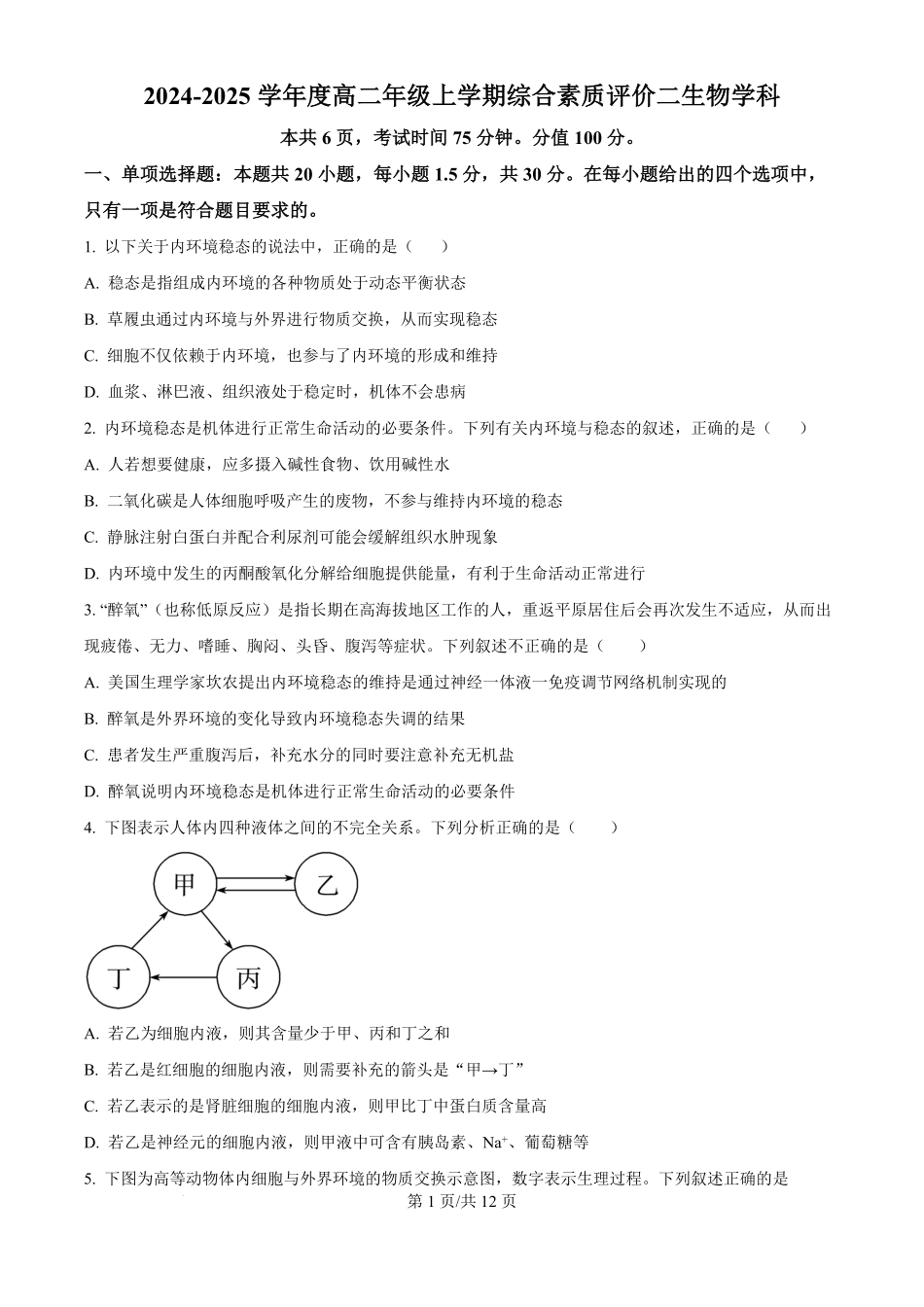 2024-2025 学年度高二年级上学期综合素质评价二生物学科

本共 6 页，考试时间 75 分钟。分值 100 分。

一、单项选择题：本题共 20 小题，每小题 1.5 分，共 30 分。在每小题给出的四个选项中，只有一项是符合题目要求的。

1. 以下关于内环境稳态的说法中，正确的是（　　）

A. 稳态是指组成内环境的各种物质处于动态平衡状态

B. 草履虫通过内环境与外界进行物质交换，从而实现稳态

C. 细胞不仅依赖于内环境，也参与了内环境的形成和维持

D. 血浆、淋巴液、组织液处于稳定时，机体不会患病

2. 内环境稳态是机体进行正常生命活动的必要条件。下列有关内环境与稳态的叙述，正确的是（　　）

A. 人若想要健康，应多摄入碱性食物、饮用碱性水

B. 二氧化碳是人体细胞呼吸产生的废物，不参与维持内环境的稳态

C. 静脉注射白蛋白并配合利尿剂可能会缓解组织水肿现象

D. 内环境中发生的丙酮酸氧化分解给细胞提供能量，有利于生命活动正常进行

3. “醉氧”（也称低原反应）是指长期在高海拔地区工作的人，重返平原居住后会再次发生不适应，从而出现疲倦、无力、嗜睡、胸闷、头昏、腹泻等症状。下列叙述不正确的是（　　）

A. 美国生理学家坎农提出内环境稳态的维持是通过神经一体液一免疫调节网络机制实现的

B. 醉氧是外界环境的变化导致内环境稳态失调的结果

C. 患者发生严重腹泻后，补充水分的同时要注意补充无机盐

D. 醉氧说明内环境稳态是机体进行正常生命活动的必要条件

4. 下图表示人体内四种液体之间的不完全关系。下列分析正确的是（　　）

甲
乙
丁
丙

A. 若乙为细胞内液，则其含量少于甲、丙和丁之和

B. 若乙是红细胞的细胞内液，则需要补充的箭头是“甲→丁”

C. 若乙表示的是肾脏细胞的细胞内液，则甲比丁中蛋白质含量高

D. 若乙是神经元的细胞内液，则甲液中可含有胰岛素、$Na^+$、葡萄糖等

5. 下图为高等动物体内细胞与外界环境的物质交换示意图，数字表示生理过程。下列叙述正确的是

第 1 页/共 12 页